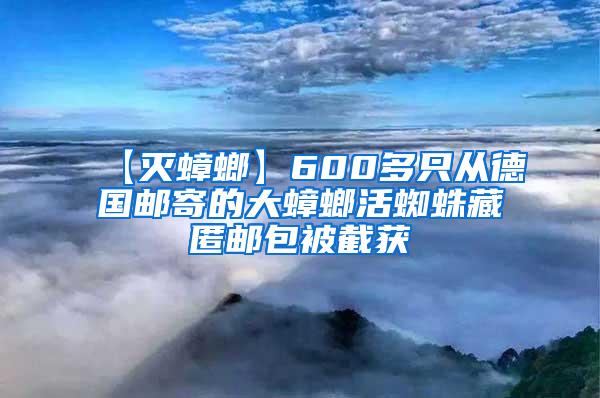 【灭蟑螂】600多只从德国邮寄的大蟑螂活蜘蛛藏匿邮包被截获